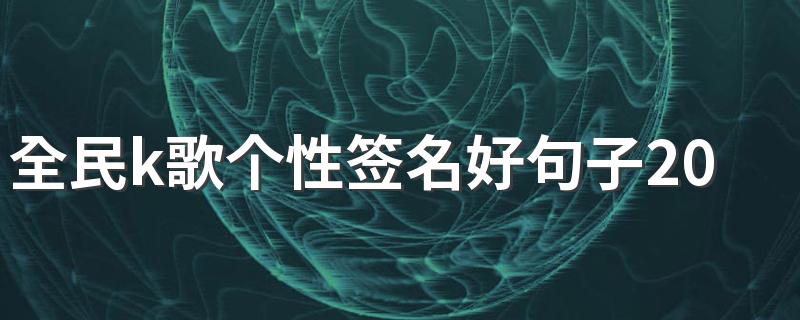 全民k歌个性签名好句子20